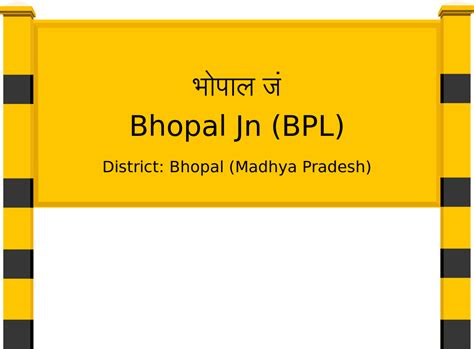 भोपाल जं
Bhopal Jn (BPL)
District: Bhopal (Madhya Pradesh)